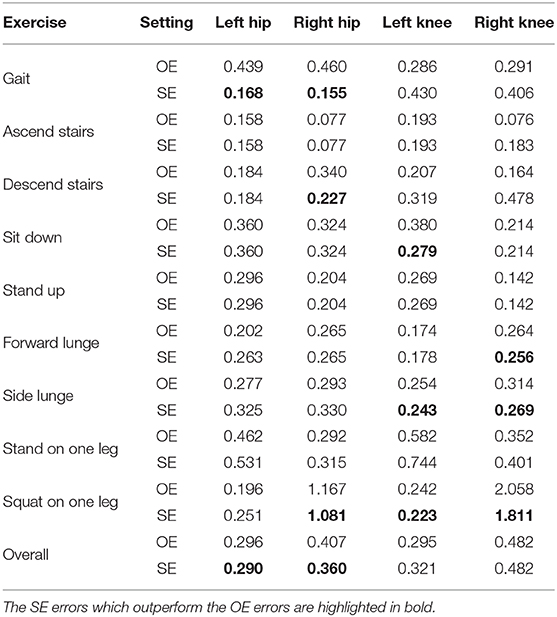 | Exercise | Setting | Left hip | Right hip | Left knee | Right knee |
|---|---|---|---|---|---|
| Gait | OE | 0.439 | 0.460 | 0.286 | 0.291 |
| | SE | **0.168** | **0.155** | 0.430 | 0.406 |
| Ascend stairs | OE | 0.158 | 0.077 | 0.193 | 0.076 |
| | SE | 0.158 | 0.077 | 0.193 | 0.183 |
| Descend stairs | OE | 0.184 | 0.340 | 0.207 | 0.164 |
| | SE | 0.184 | **0.227** | 0.319 | 0.478 |
| Sit down | OE | 0.360 | 0.324 | 0.380 | 0.214 |
| | SE | 0.360 | 0.324 | **0.279** | 0.214 |
| Stand up | OE | 0.296 | 0.204 | 0.269 | 0.142 |
| | SE | 0.296 | 0.204 | 0.269 | 0.142 |
| Forward lunge | OE | 0.202 | 0.265 | 0.174 | 0.264 |
| | SE | 0.263 | 0.265 | 0.178 | **0.256** |
| Side lunge | OE | 0.277 | 0.293 | 0.254 | 0.314 |
| | SE | 0.325 | 0.330 | **0.243** | **0.269** |
| Stand on one leg | OE | 0.462 | 0.292 | 0.582 | 0.352 |
| | SE | 0.531 | 0.315 | 0.744 | 0.401 |
| Squat on one leg | OE | 0.196 | 1.167 | 0.242 | 2.058 |
| | SE | 0.251 | **1.081** | **0.223** | **1.811** |
| Overall | OE | 0.296 | 0.407 | 0.295 | 0.482 |
| | SE | **0.290** | **0.360** | 0.321 | 0.482 |

The SE errors which outperform the OE errors are highlighted in bold.